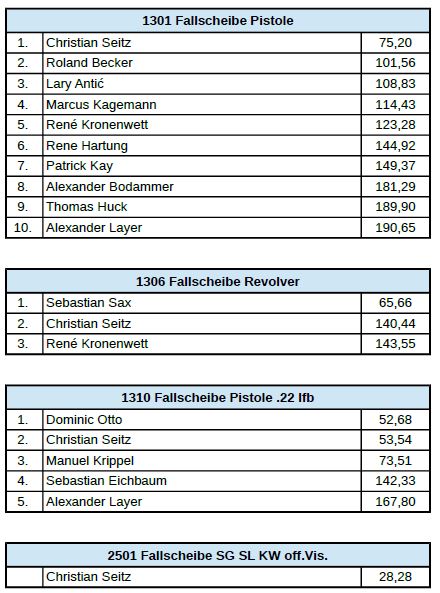 | 1301 Fallscheibe Pistole | | |
|---|---|---|
| 1. | Christian Seitz | 75,20 |
| 2. | Roland Becker | 101,56 |
| 3. | Lary Antić | 108,83 |
| 4. | Marcus Kagemann | 114,43 |
| 5. | René Kronenwett | 123,28 |
| 6. | Rene Hartung | 144,92 |
| 7. | Patrick Kay | 149,37 |
| 8. | Alexander Bodammer | 181,29 |
| 9. | Thomas Huck | 189,90 |
| 10. | Alexander Layer | 190,65 |

| 1306 Fallscheibe Revolver | | |
|---|---|---|
| 1. | Sebastian Sax | 65,66 |
| 2. | Christian Seitz | 140,44 |
| 3. | René Kronenwett | 143,55 |

| 1310 Fallscheibe Pistole .22 lfb | | |
|---|---|---|
| 1. | Dominic Otto | 52,68 |
| 2. | Christian Seitz | 53,54 |
| 3. | Manuel Krippel | 73,51 |
| 4. | Sebastian Eichbaum | 142,33 |
| 5. | Alexander Layer | 167,80 |

| 2501 Fallscheibe SG SL KW off.Vis. | | |
|---|---|---|
| | Christian Seitz | 28,28 |